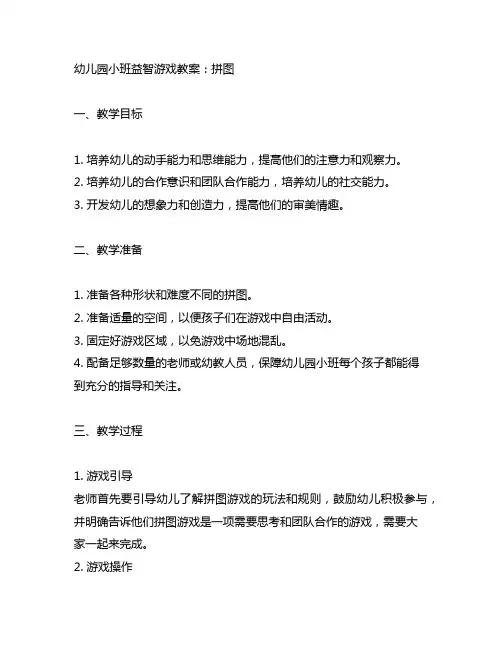 幼儿园小班益智游戏教案：拼图

一、教学目标

1. 培养幼儿的动手能力和思维能力，提高他们的注意力和观察力。
2. 培养幼儿的合作意识和团队合作能力，培养幼儿的社交能力。
3. 开发幼儿的想象力和创造力，提高他们的审美情趣。

二、教学准备

1. 准备各种形状和难度不同的拼图。
2. 准备适量的空间，以便孩子们在游戏中自由活动。
3. 固定好游戏区域，以免游戏中场地混乱。
4. 配备足够数量的老师或幼教人员，保障幼儿园小班每个孩子都能得到充分的指导和关注。

三、教学过程

1. 游戏引导
老师首先要引导幼儿了解拼图游戏的玩法和规则，鼓励幼儿积极参与，并明确告诉他们拼图游戏是一项需要思考和团队合作的游戏，需要大家一起来完成。
2. 游戏操作